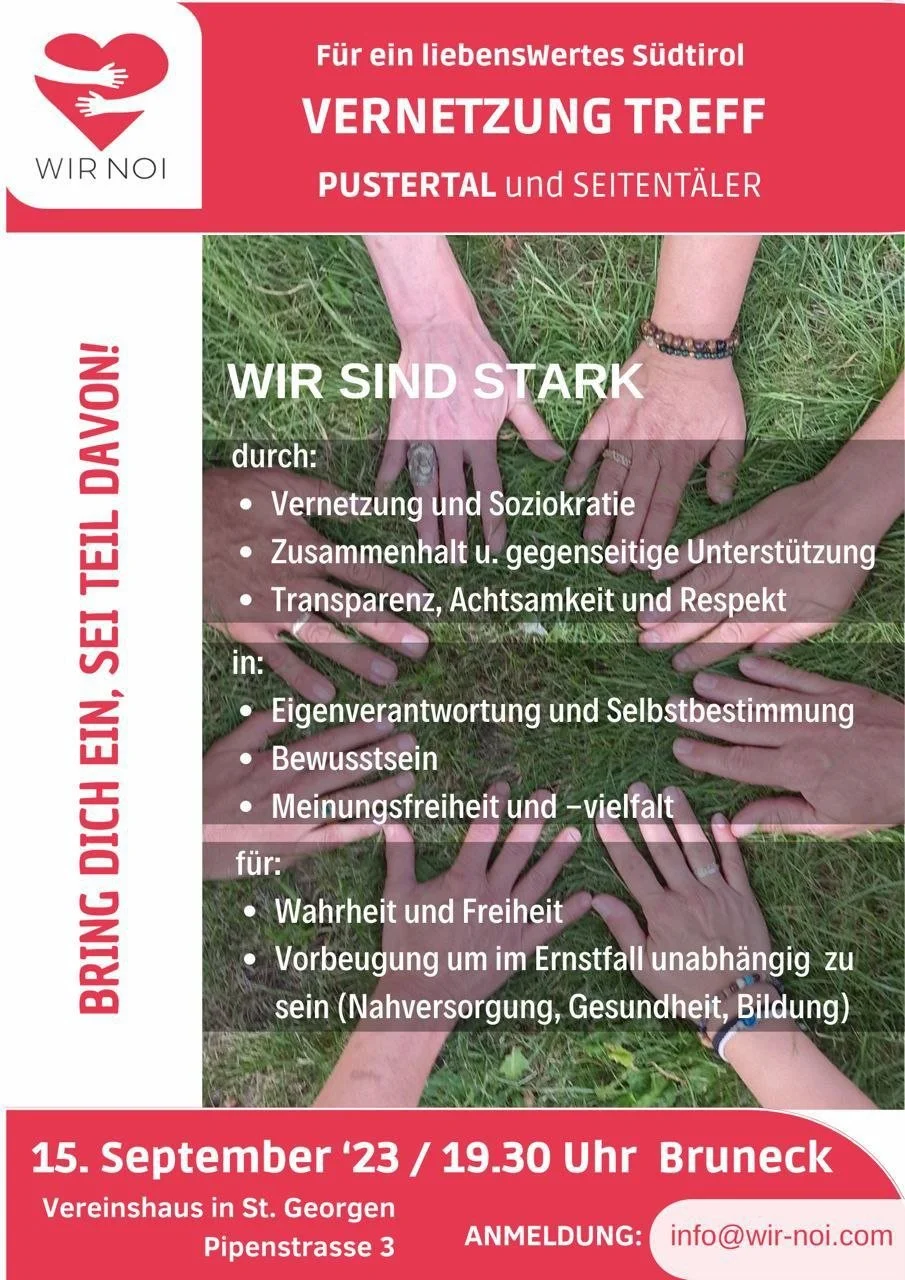 WIR NOI

Für ein liebensWertes Südtirol

VERNETZUNG TREFF

PUSTERTAL und SEITENTÄLER

BRING DICH EIN, SEI TEIL DAVON!

WIR SIND STARK

durch:
• Vernetzung und Soziokratie
• Zusammenhalt u. gegenseitige Unterstützung
• Transparenz, Achtsamkeit und Respekt

in:
• Eigenverantwortung und Selbstbestimmung
• Bewusstsein
• Meinungsfreiheit und –vielfalt

für:
• Wahrheit und Freiheit
• Vorbeugung um im Ernstfall unabhängig zu sein (Nahversorgung, Gesundheit, Bildung)

15. September '23 / 19.30 Uhr Bruneck

Vereinshaus in St. Georgen
Pipenstrasse 3

ANMELDUNG: info@wir-noi.com